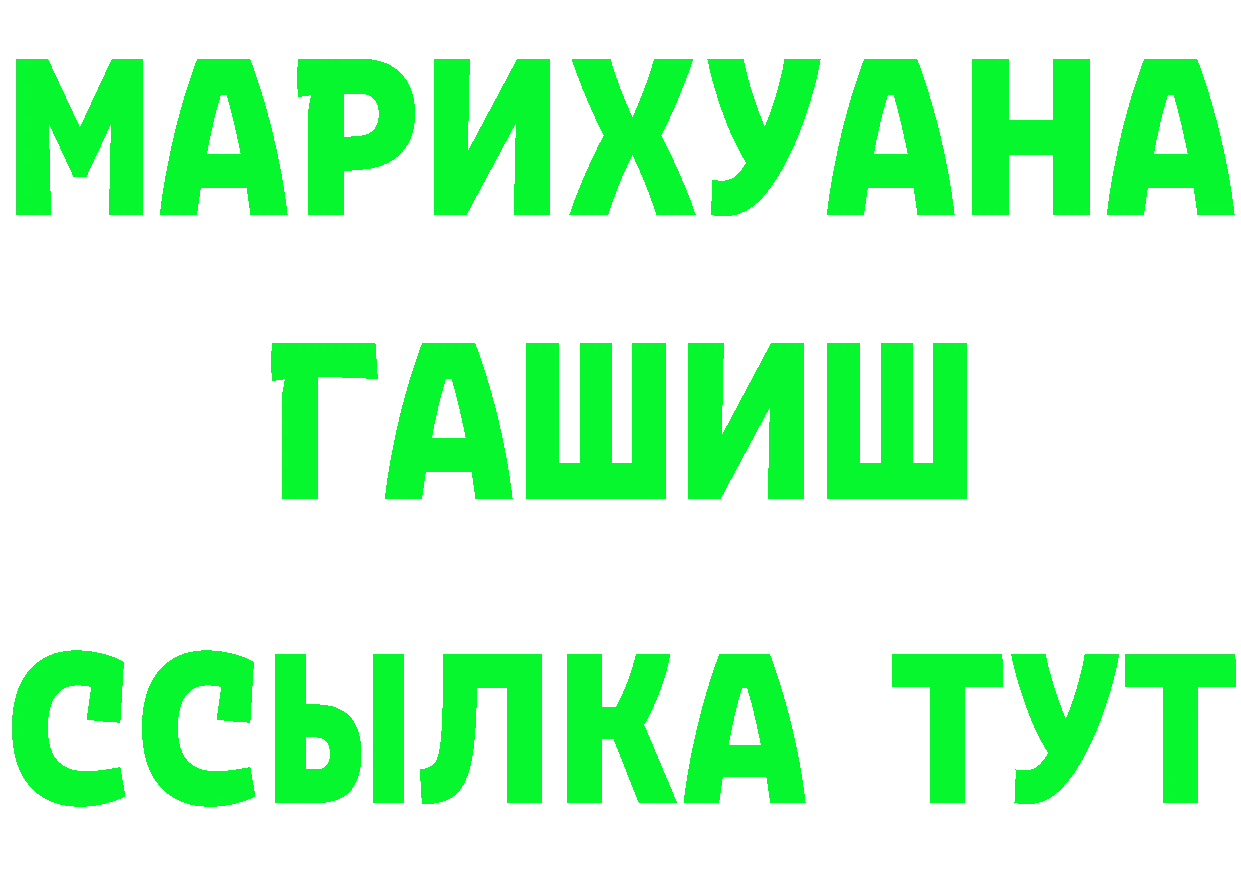 МАРИХУАНА
ГАШИШ
ССЫЛКА ТУТ